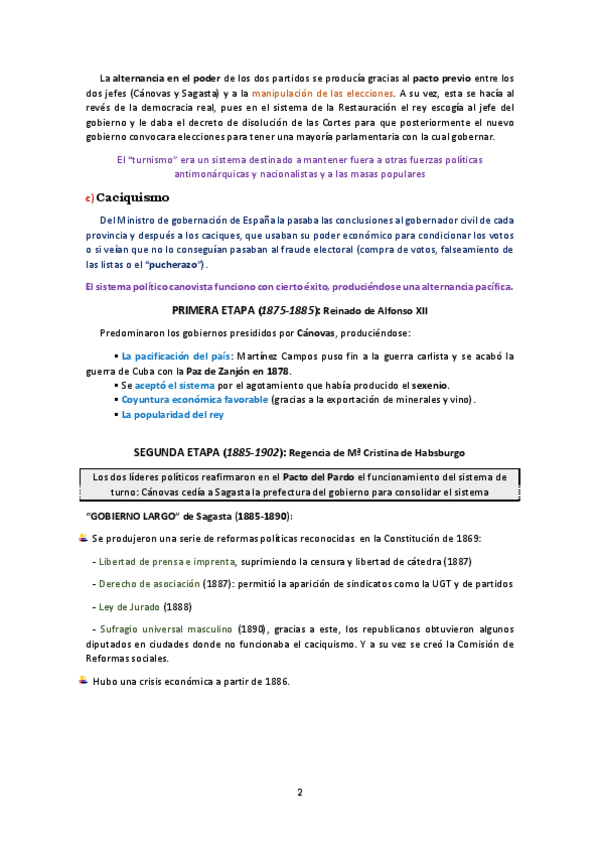 La alternancia en el poder de los dos partidos se producía gracias al pacto previo entre los dos jefes (Cánovas y Sagasta) y a la manipulación de las elecciones. A su vez, esta se hacía al revés de la democracia real, pues en el sistema de la Restauración el rey escogía al jefe del gobierno y le daba el decreto de disolución de las Cortes para que posteriormente el nuevo gobierno convocara elecciones para tener una mayoría parlamentaria con la cual gobernar.

El "turnismo" era un sistema destinado a mantener fuera a otras fuerzas políticas antimonárquicas y nacionalistas y a las masas populares

c) Caciquismo

Del Ministro de gobernación de España la pasaba las conclusiones al gobernador civil de cada provincia y después a los caciques, que usaban su poder económico para condicionar los votos o si veían que no lo conseguían pasaban al fraude electoral (compra de votos, falseamiento de las listas o el "pucherazo").

El sistema político canovista funciono con cierto éxito, produciéndose una alternancia pacífica.

PRIMERA ETAPA (1875-1885): Reinado de Alfonso XII

Predominaron los gobiernos presididos por Cánovas, produciéndose:

▪ La pacificación del país: Martínez Campos puso fin a la guerra carlista y se acabó la guerra de Cuba con la Paz de Zanjón en 1878.
▪ Se aceptó el sistema por el agotamiento que había producido el sexenio.
▪ Coyuntura económica favorable (gracias a la exportación de minerales y vino).
▪ La popularidad del rey

SEGUNDA ETAPA (1885-1902): Regencia de Mª Cristina de Habsburgo

Los dos líderes políticos reafirmaron en el Pacto del Pardo el funcionamiento del sistema de turno: Cánovas cedía a Sagasta la prefectura del gobierno para consolidar el sistema

"GOBIERNO LARGO" de Sagasta (1885-1890):

Se produjeron una serie de reformas políticas reconocidas en la Constitución de 1869:

- Libertad de prensa e imprenta, suprimiendo la censura y libertad de cátedra (1887)

- Derecho de asociación (1887): permitió la aparición de sindicatos como la UGT y de partidos

- Ley de Jurado (1888)

- Sufragio universal masculino (1890), gracias a este, los republicanos obtuvieron algunos diputados en ciudades donde no funcionaba el caciquismo. Y a su vez se creó la Comisión de Reformas sociales.

Hubo una crisis económica a partir de 1886.

2